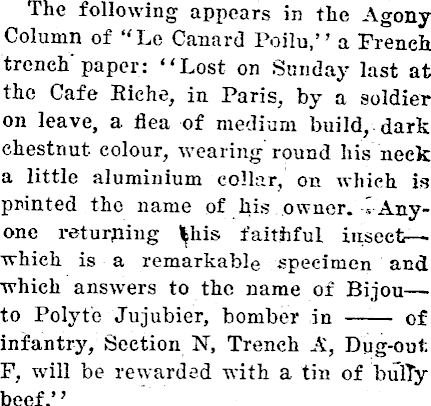 The following appears in the Agony Column of "Le Canard Poilu," a French trench paper: "Lost on Sunday last at the Cafe Riche, in Paris, by a soldier on leave, a flea of medium build, dark chestnut colour, wearing round his neck a little aluminium collar, on which is printed the name of his owner. Anyone returning this faithful insect—which is a remarkable specimen and which answers to the name of Bijou—to Polyte Jujubier, bomber in —— of infantry, Section N, Trench A, Dug-out F, will be rewarded with a tin of bully beef."